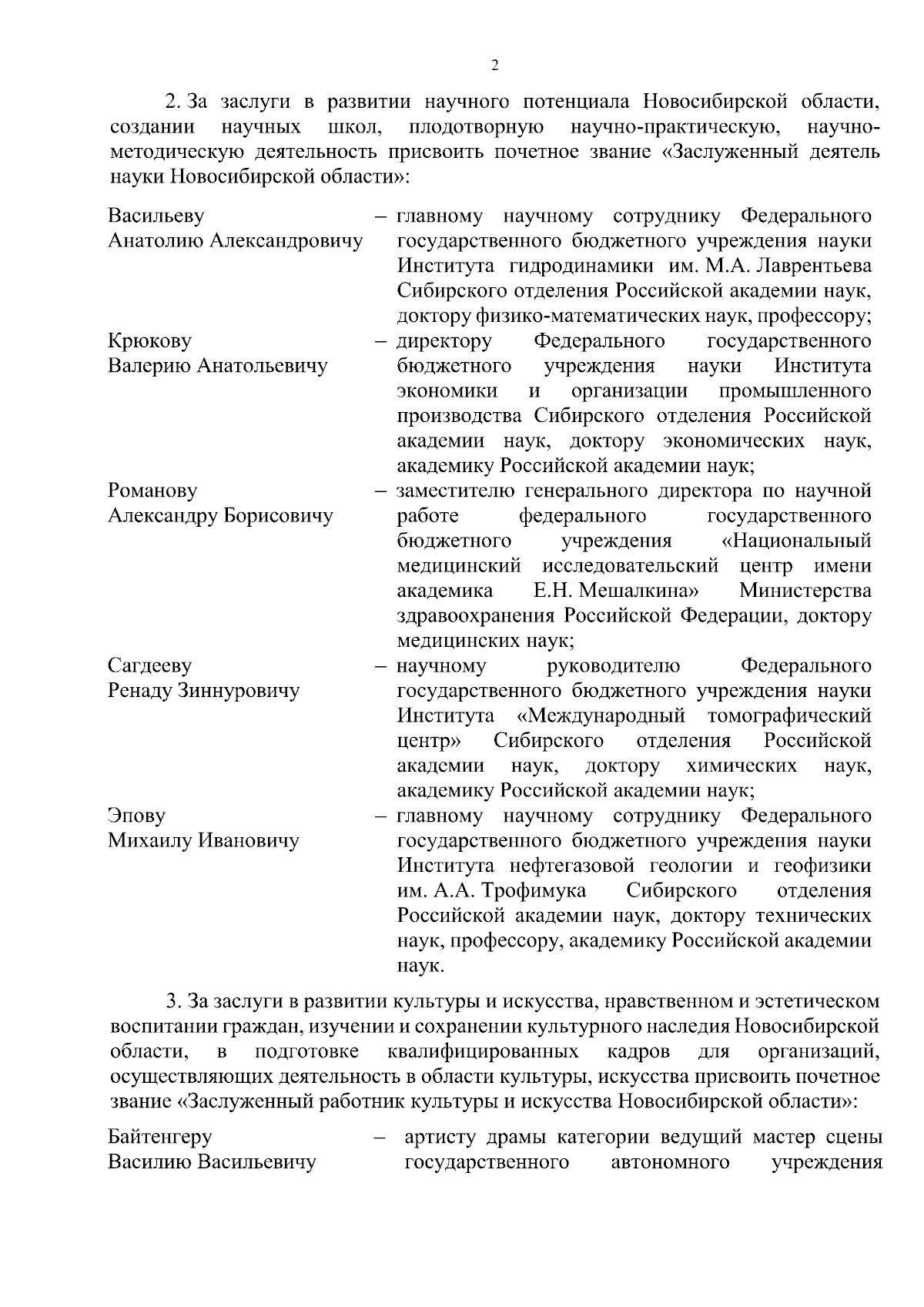 2

2. За заслуги в развитии научного потенциала Новосибирской области, создании научных школ, плодотворную научно-практическую, научно-методическую деятельность присвоить почетное звание «Заслуженный деятель науки Новосибирской области»:

Васильеву Анатолию Александровичу – главному научному сотруднику Федерального государственного бюджетного учреждения науки Института гидродинамики им. М.А. Лаврентьева Сибирского отделения Российской академии наук, доктору физико-математических наук, профессору;

Крюкову Валерию Анатольевичу – директору Федерального государственного бюджетного учреждения науки Института экономики и организации промышленного производства Сибирского отделения Российской академии наук, доктору экономических наук, академику Российской академии наук;

Романову Александру Борисовичу – заместителю генерального директора по научной работе федерального государственного бюджетного учреждения «Национальный медицинский исследовательский центр имени академика Е.Н. Мешалкина» Министерства здравоохранения Российской Федерации, доктору медицинских наук;

Сагдееву Ренаду Зиннуровичу – научному руководителю Федерального государственного бюджетного учреждения науки Института «Международный томографический центр» Сибирского отделения Российской академии наук, доктору химических наук, академику Российской академии наук;

Эпову Михаилу Ивановичу – главному научному сотруднику Федерального государственного бюджетного учреждения науки Института нефтегазовой геологии и геофизики им. А.А. Трофимука Сибирского отделения Российской академии наук, доктору технических наук, профессору, академику Российской академии наук.

3. За заслуги в развитии культуры и искусства, нравственном и эстетическом воспитании граждан, изучении и сохранении культурного наследия Новосибирской области, в подготовке квалифицированных кадров для организаций, осуществляющих деятельность в области культуры, искусства присвоить почетное звание «Заслуженный работник культуры и искусства Новосибирской области»:

Байтенгеру Василию Васильевичу – артисту драмы категории ведущий мастер сцены государственного автономного учреждения